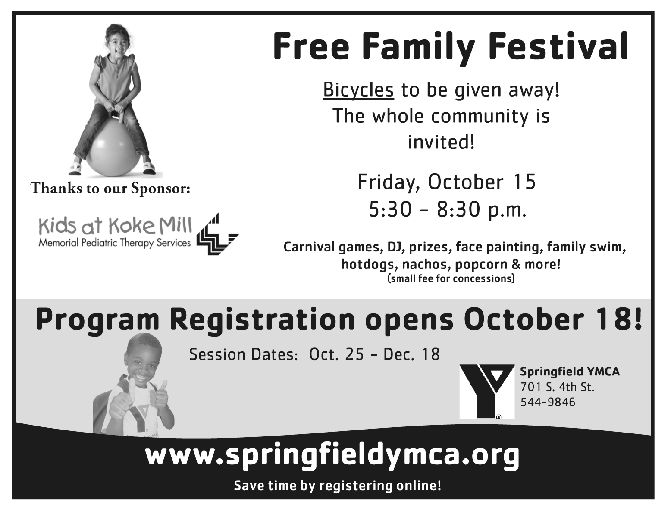 Free Family Festival

Bicycles to be given away! The whole community is invited!

Friday, October 15
5:30 - 8:30 p.m.

Carnival games, DJ, prizes, face painting, family swim, hotdogs, nachos, popcorn & more!
(small fee for concessions)

Thanks to our Sponsor:

Kids at Koke Mill
Memorial Pediatric Therapy Services

Program Registration opens October 18!

Session Dates: Oct. 25 - Dec. 18

Springfield YMCA
701 S. 4th St.
544-9846

www.springfieldymca.org

Save time by registering online!